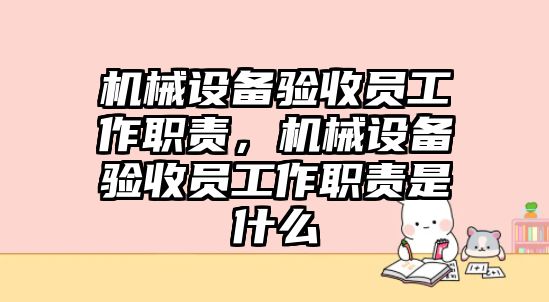 机械设备验收员工作职责，机械设备验收员工作职责是什么